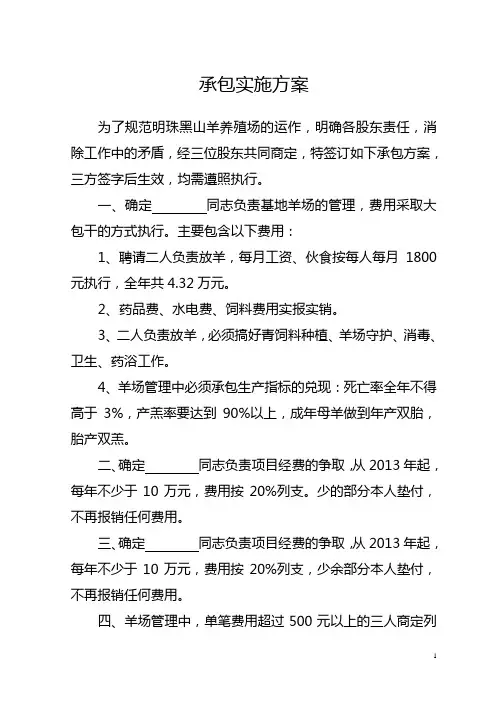 承包实施方案

为了规范明珠黑山羊养殖场的运作，明确各股东责任，消除工作中的矛盾，经三位股东共同商定，特签订如下承包方案，三方签字后生效，均需遵照执行。

一、确定________同志负责基地羊场的管理，费用采取大包干的方式执行。主要包含以下费用：

1、聘请二人负责放羊，每月工资、伙食按每人每月 1800 元执行，全年共 4.32 万元。

2、药品费、水电费、饲料费用实报实销。

3、二人负责放羊，必须搞好青饲料种植、羊场守护、消毒、卫生、药浴工作。

4、羊场管理中必须承包生产指标的兑现：死亡率全年不得高于 3%，产羔率要达到 90%以上，成年母羊做到年产双胎，胎产双羔。

二、确定________同志负责项目经费的争取，从 2013 年起，每年不少于 10 万元，费用按 20%列支。少的部分本人垫付，不再报销任何费用。

三、确定________同志负责项目经费的争取，从 2013 年起，每年不少于 10 万元，费用按 20%列支，少余部分本人垫付，不再报销任何费用。

四、羊场管理中，单笔费用超过 500 元以上的三人商定列

1